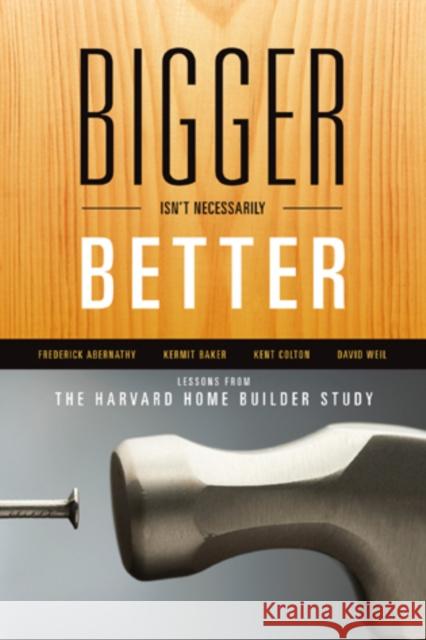 BIGGER

ISN'T NECESSARILY

BETTER

FREDERICK ABERNATHY KERMIT BAKER KENT COLTON DAVID WEIL

LESSONS FROM
THE HARVARD HOME BUILDER STUDY